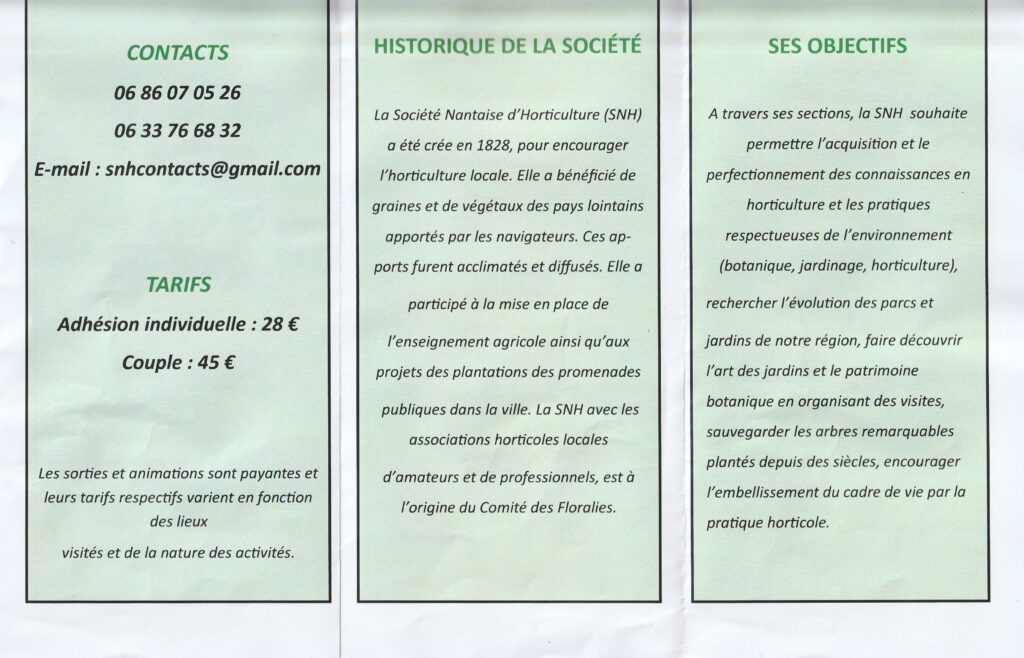 CONTACTS

06 86 07 05 26

06 33 76 68 32

E-mail : snhcontacts@gmail.com

TARIFS

Adhésion individuelle : 28 €

Couple : 45 €

Les sorties et animations sont payantes et leurs tarifs respectifs varient en fonction des lieux

visités et de la nature des activités.

HISTORIQUE DE LA SOCIÉTÉ

La Société Nantaise d'Horticulture (SNH) a été crée en 1828, pour encourager l'horticulture locale. Elle a bénéficié de graines et de végétaux des pays lointains apportés par les navigateurs. Ces apports furent acclimatés et diffusés. Elle a participé à la mise en place de l'enseignement agricole ainsi qu'aux projets des plantations des promenades publiques dans la ville. La SNH avec les associations horticoles locales d'amateurs et de professionnels, est à l'origine du Comité des Floralies.

SES OBJECTIFS

A travers ses sections, la SNH souhaite permettre l'acquisition et le perfectionnement des connaissances en horticulture et les pratiques respectueuses de l'environnement (botanique, jardinage, horticulture), rechercher l'évolution des parcs et jardins de notre région, faire découvrir l'art des jardins et le patrimoine botanique en organisant des visites, sauvegarder les arbres remarquables plantés depuis des siècles, encourager l'embellissement du cadre de vie par la pratique horticole.